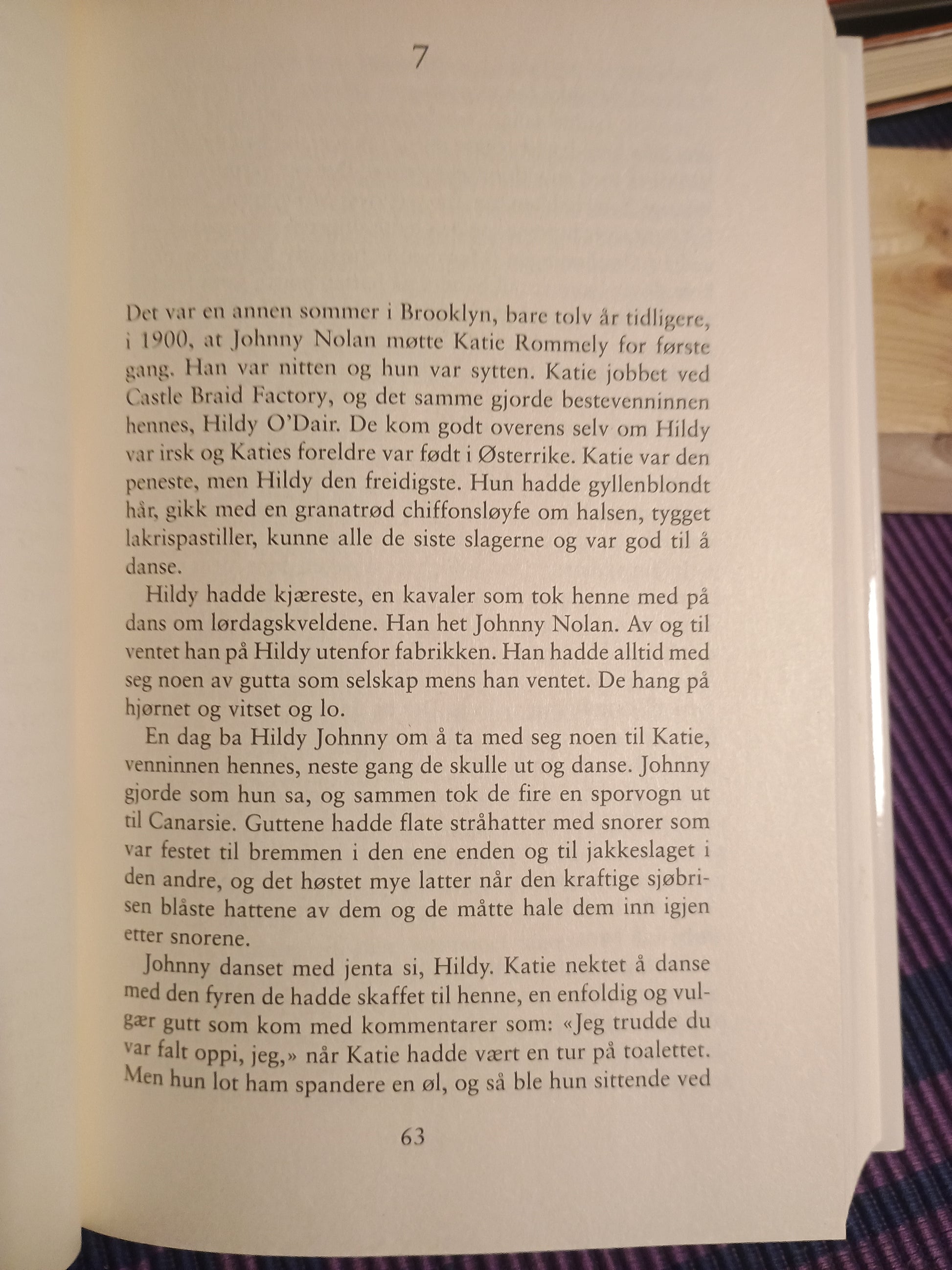 7

Det var en annen sommer i Brooklyn, bare tolv år tidligere, i 1900, at Johnny Nolan møtte Katie Rommely for første gang. Han var nitten og hun var sytten. Katie jobbet ved Castle Braid Factory, og det samme gjorde bestevenninnen hennes, Hildy O'Dair. De kom godt overens selv om Hildy var irsk og Katies foreldre var født i Østerrike. Katie var den peneste, men Hildy den freidigste. Hun hadde gyllenblondt hår, gikk med en granatrød chiffonsløyfe om halsen, tygget lakrispastiller, kunne alle de siste slagerne og var god til å danse.

Hildy hadde kjæreste, en kavaler som tok henne med på dans om lørdagskveldene. Han het Johnny Nolan. Av og til ventet han på Hildy utenfor fabrikken. Han hadde alltid med seg noen av gutta som selskap mens han ventet. De hang på hjørnet og vitset og lo.

En dag ba Hildy Johnny om å ta med seg noen til Katie, venninnen hennes, neste gang de skulle ut og danse. Johnny gjorde som hun sa, og sammen tok de fire en sporvogn ut til Canarsie. Guttene hadde flate stråhatter med snorer som var festet til bremmen i den ene enden og til jakkeslaget i den andre, og det høstet mye latter når den kraftige sjøbrisen blåste hattene av dem og de måtte hale dem inn igjen etter snorene.

Johnny danset med jenta si, Hildy. Katie nektet å danse med den fyren de hadde skaffet til henne, en enfoldig og vulgær gutt som kom med kommentarer som: «Jeg trudde du var falt oppi, jeg,» når Katie hadde vært en tur på toalettet. Men hun lot ham spandere en øl, og så ble hun sittende ved

63